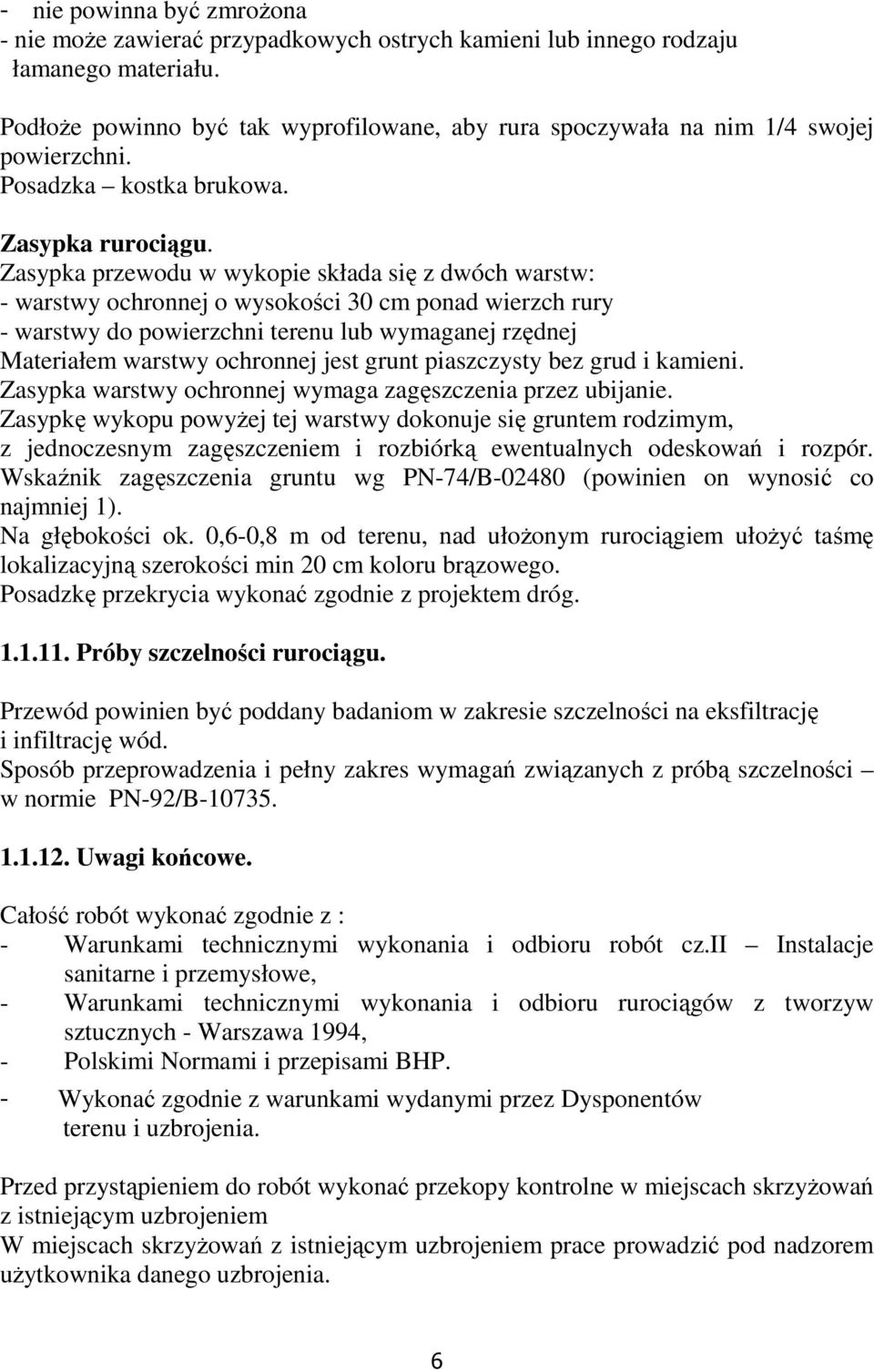 - nie powinna być zmrożona
- nie może zawierać przypadkowych ostrych kamieni lub innego rodzaju łamanego materiału.

Podłoże powinno być tak wyprofilowane, aby rura spoczywała na nim 1/4 swojej powierzchni.
Posadzka – kostka brukowa.

Zasypka rurociągu.
Zasypka przewodu w wykopie składa się z dwóch warstw:
- warstwy ochronnej o wysokości 30 cm ponad wierzch rury
- warstwy do powierzchni terenu lub wymaganej rzędnej
Materiałem warstwy ochronnej jest grunt piaszczysty bez grud i kamieni.
Zasypka warstwy ochronnej wymaga zagęszczenia przez ubijanie.
Zasypkę wykopu powyżej tej warstwy dokonuje się gruntem rodzimym, z jednoczesnym zagęszczeniem i rozbiórką ewentualnych odeskowań i rozpór.
Wskaźnik zagęszczenia gruntu wg PN-74/B-02480 (powinien on wynosić co najmniej 1).
Na głębokości ok. 0,6-0,8 m od terenu, nad ułożonym rurociągiem ułożyć taśmę lokalizacyjną szerokości min 20 cm koloru brązowego.
Posadzkę przekrycia wykonać zgodnie z projektem dróg.

1.1.11. Próby szczelności rurociągu.

Przewód powinien być poddany badaniom w zakresie szczelności na eksfiltrację i infiltrację wód.
Sposób przeprowadzenia i pełny zakres wymagań związanych z próbą szczelności – w normie PN-92/B-10735.

1.1.12. Uwagi końcowe.

Całość robót wykonać zgodnie z :
- Warunkami technicznymi wykonania i odbioru robót cz.II – Instalacje sanitarne i przemysłowe,
- Warunkami technicznymi wykonania i odbioru rurociągów z tworzyw sztucznych - Warszawa 1994,
- Polskimi Normami i przepisami BHP.
- Wykonać zgodnie z warunkami wydanymi przez Dysponentów terenu i uzbrojenia.

Przed przystąpieniem do robót wykonać przekopy kontrolne w miejscach skrzyżowań z istniejącym uzbrojeniem
W miejscach skrzyżowań z istniejącym uzbrojeniem prace prowadzić pod nadzorem użytkownika danego uzbrojenia.

6